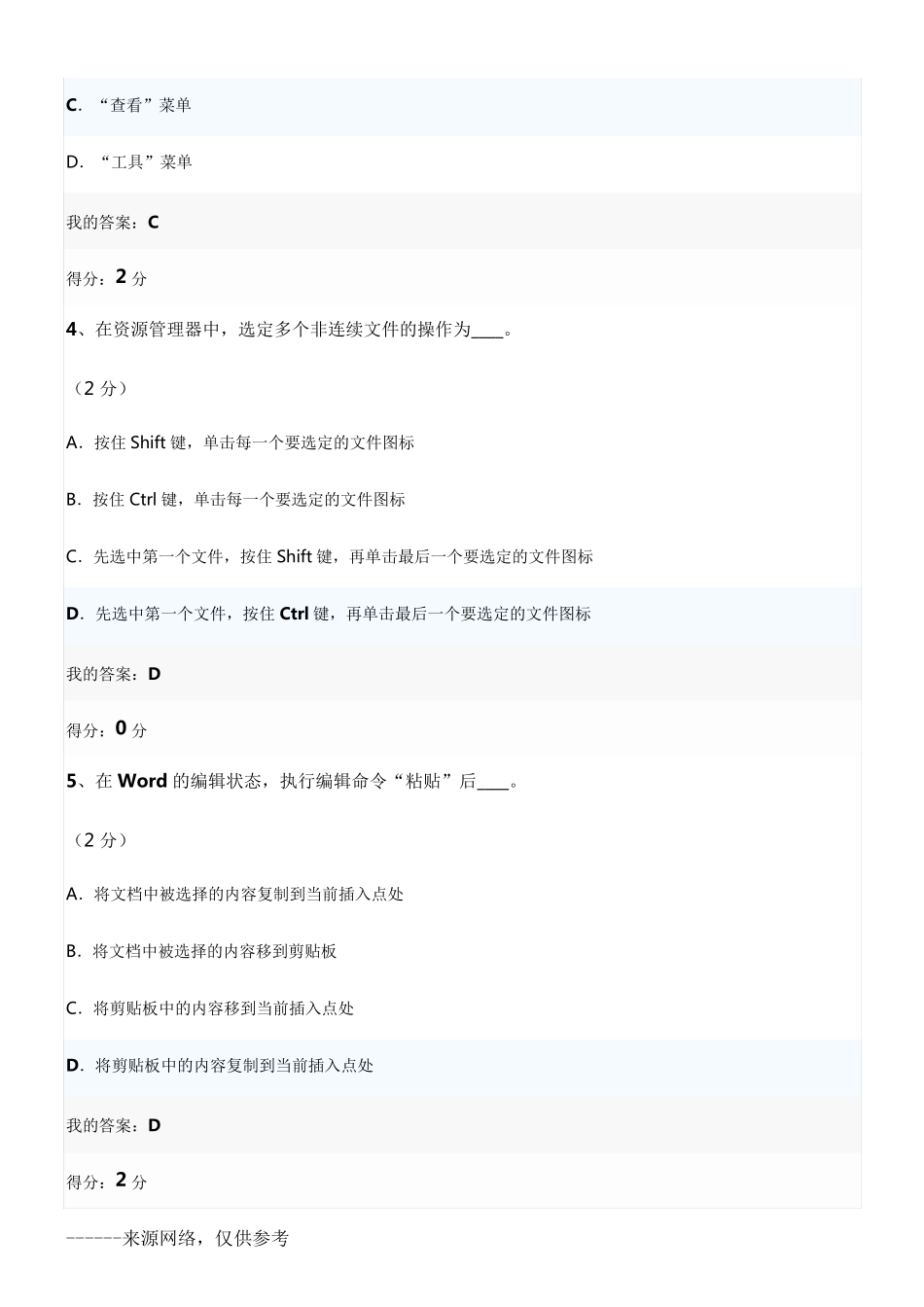 C. “查看”菜单

D. “工具”菜单

我的答案：C

得分：2 分

4、在资源管理器中，选定多个非连续文件的操作为____。

（2 分）

A. 按住 Shift 键，单击每一个要选定的文件图标

B. 按住 Ctrl 键，单击每一个要选定的文件图标

C. 先选中第一个文件，按住 Shift 键，再单击最后一个要选定的文件图标

D. 先选中第一个文件，按住 Ctrl 键，再单击最后一个要选定的文件图标

我的答案：D

得分：0 分

5、在 Word 的编辑状态，执行编辑命令“粘贴”后____。

（2 分）

A. 将文档中被选择的内容复制到当前插入点处

B. 将文档中被选择的内容移到剪贴板

C. 将剪贴板中的内容移到当前插入点处

D. 将剪贴板中的内容复制到当前插入点处

我的答案：D

得分：2 分

------来源网络，仅供参考